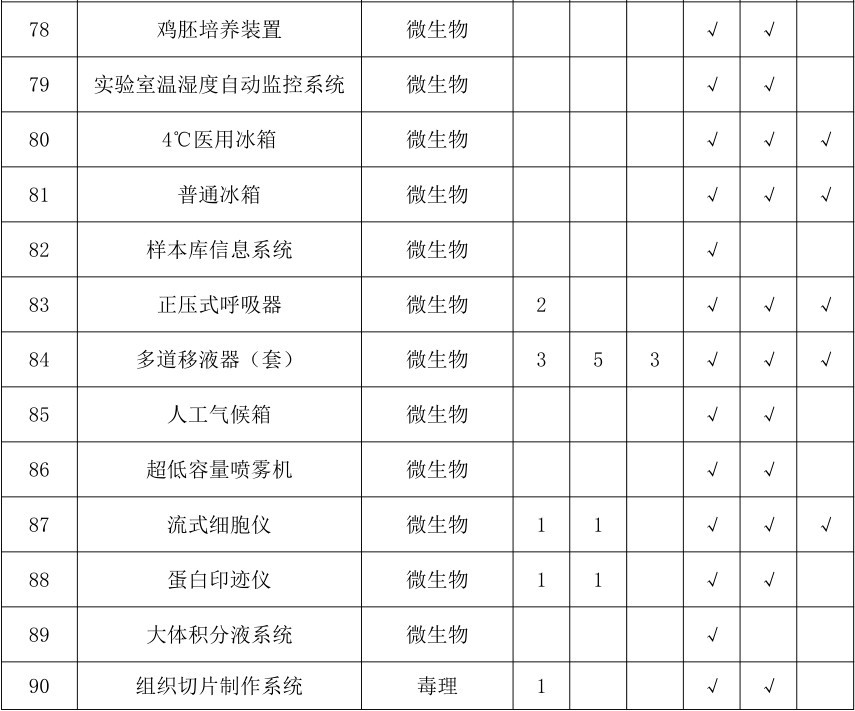 | | | | | | | | | |
|---|---|---|---|---|---|---|---|---|
| 78 | 鸡胚培养装置 | 微生物 | | | | √ | √ | |
| 79 | 实验室温湿度自动监控系统 | 微生物 | | | | √ | √ | |
| 80 | 4℃医用冰箱 | 微生物 | | | | √ | √ | √ |
| 81 | 普通冰箱 | 微生物 | | | | √ | √ | √ |
| 82 | 样本库信息系统 | 微生物 | | | | √ | | |
| 83 | 正压式呼吸器 | 微生物 | 2 | | | √ | √ | √ |
| 84 | 多道移液器（套） | 微生物 | 3 | 5 | 3 | √ | √ | √ |
| 85 | 人工气候箱 | 微生物 | | | | √ | √ | |
| 86 | 超低容量喷雾机 | 微生物 | | | | √ | √ | |
| 87 | 流式细胞仪 | 微生物 | 1 | 1 | | √ | √ | √ |
| 88 | 蛋白印迹仪 | 微生物 | 1 | 1 | | √ | √ | |
| 89 | 大体积分液系统 | 微生物 | | | | √ | | |
| 90 | 组织切片制作系统 | 毒理 | 1 | | | √ | √ | |